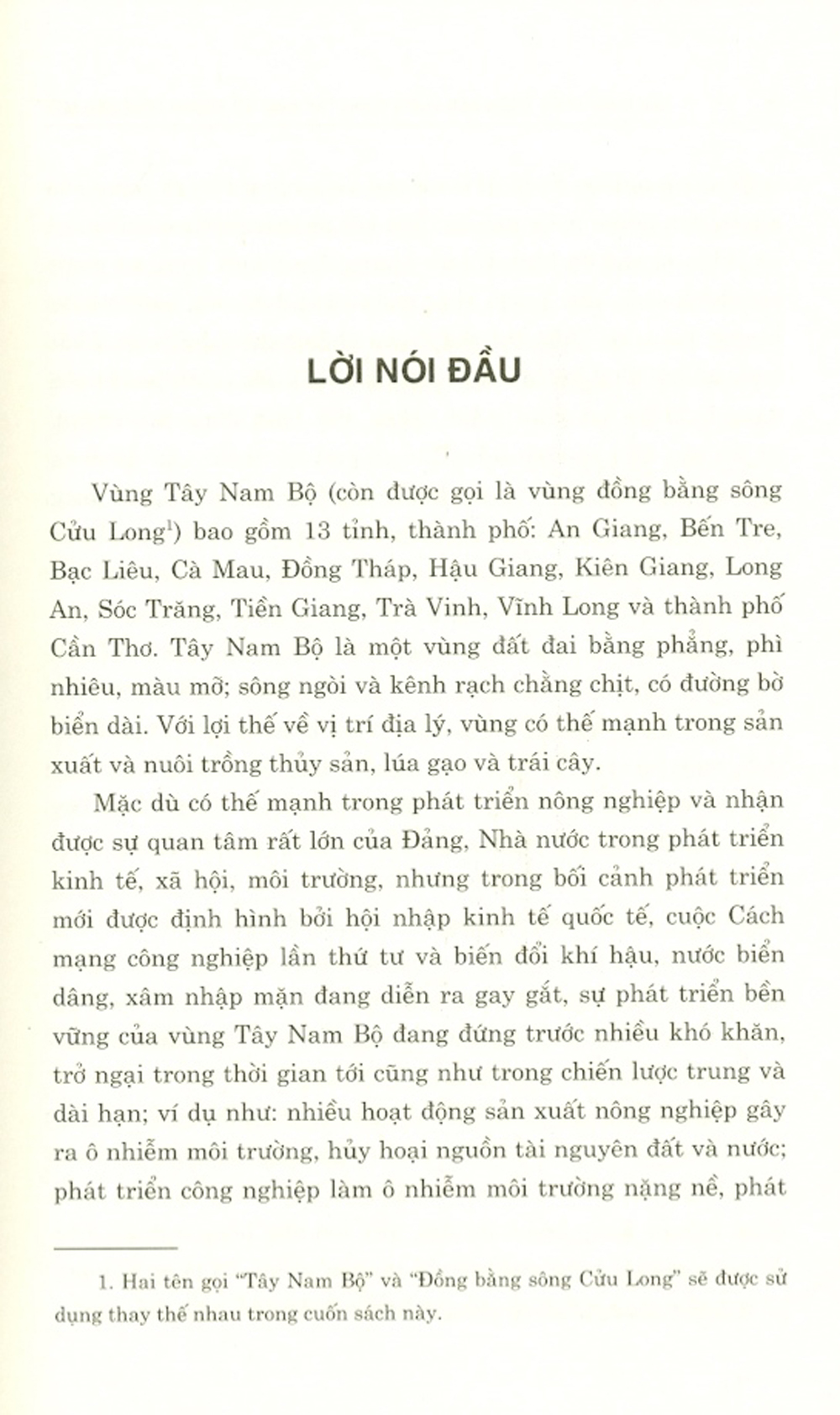 LỜI NÓI ĐẦU

Vùng Tây Nam Bộ (còn được gọi là vùng đồng bằng sông Cửu Long$^{1}$) bao gồm 13 tỉnh, thành phố: An Giang, Bến Tre, Bạc Liêu, Cà Mau, Đồng Tháp, Hậu Giang, Kiên Giang, Long An, Sóc Trăng, Tiền Giang, Trà Vinh, Vĩnh Long và thành phố Cần Thơ. Tây Nam Bộ là một vùng đất đai bằng phẳng, phì nhiêu, màu mỡ; sông ngòi và kênh rạch chằng chịt, có đường bờ biển dài. Với lợi thế về vị trí địa lý, vùng có thế mạnh trong sản xuất và nuôi trồng thủy sản, lúa gạo và trái cây.

Mặc dù có thế mạnh trong phát triển nông nghiệp và nhận được sự quan tâm rất lớn của Đảng, Nhà nước trong phát triển kinh tế, xã hội, môi trường, nhưng trong bối cảnh phát triển mới được định hình bởi hội nhập kinh tế quốc tế, cuộc Cách mạng công nghiệp lần thứ tư và biến đổi khí hậu, nước biển dâng, xâm nhập mặn đang diễn ra gay gắt, sự phát triển bền vững của vùng Tây Nam Bộ đang đứng trước nhiều khó khăn, trở ngại trong thời gian tới cũng như trong chiến lược trung và dài hạn; ví dụ như: nhiều hoạt động sản xuất nông nghiệp gây ra ô nhiễm môi trường, hủy hoại nguồn tài nguyên đất và nước; phát triển công nghiệp làm ô nhiễm môi trường nặng nề, phát

1. Hai tên gọi "Tây Nam Bộ" và "Đồng bằng sông Cửu Long" sẽ được sử dụng thay thế nhau trong cuốn sách này.